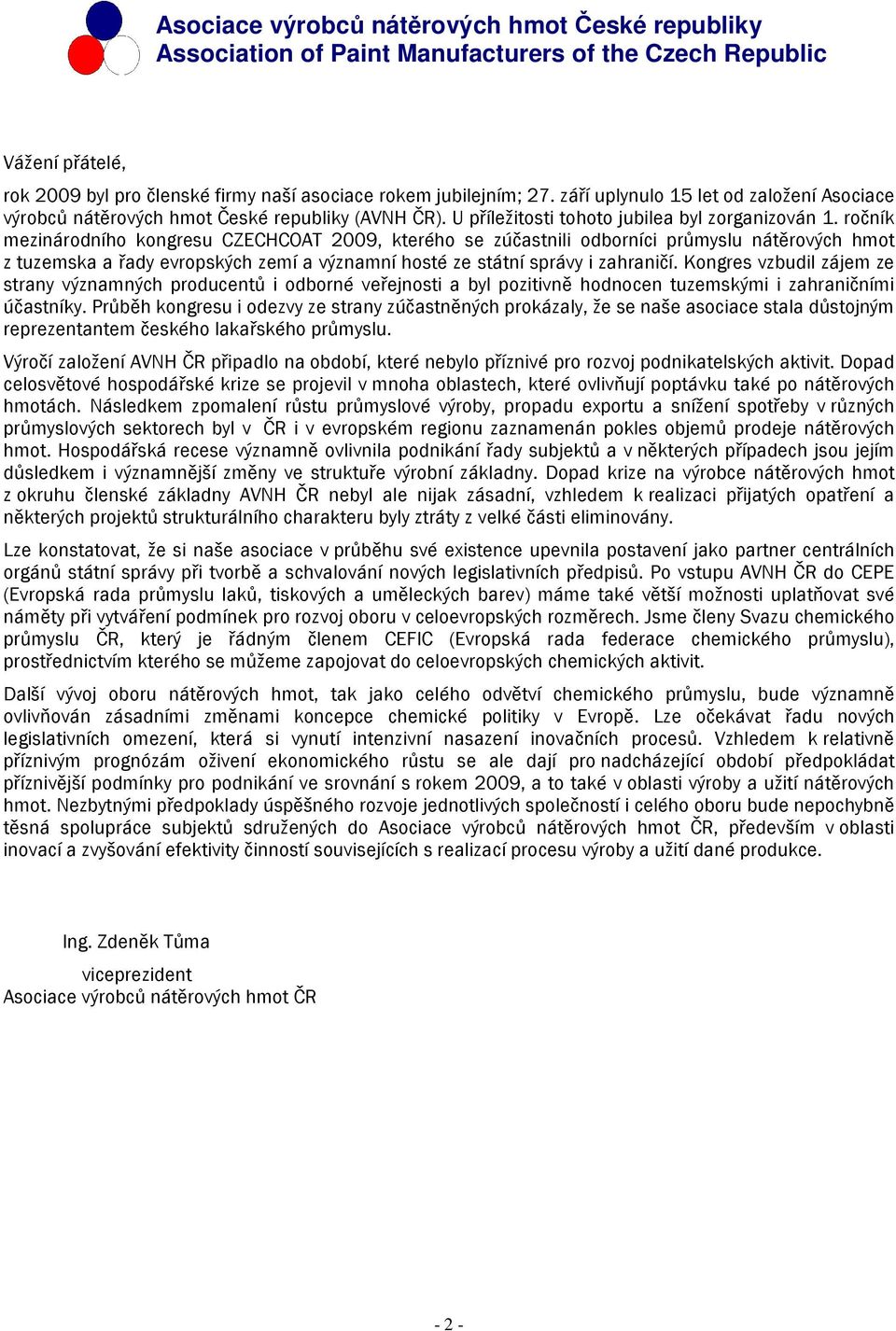 Asociace výrobců nátěrových hmot České republiky
Association of Paint Manufacturers of the Czech Republic

Vážení přátelé,

rok 2009 byl pro členské firmy naší asociace rokem jubilejním; 27. září uplynulo 15 let od založení Asociace výrobců nátěrových hmot České republiky (AVNH ČR). U příležitosti tohoto jubilea byl zorganizován 1. ročník mezinárodního kongresu CZECHCOAT 2009, kterého se zúčastnili odborníci průmyslu nátěrových hmot z tuzemska a řady evropských zemí a významní hosté ze státní správy i zahraničí. Kongres vzbudil zájem ze strany významných producentů i odborné veřejnosti a byl pozitivně hodnocen tuzemskými i zahraničními účastníky. Průběh kongresu i odezvy ze strany zúčastněných prokázaly, že se naše asociace stala důstojným reprezentantem českého lakařského průmyslu.

Výročí založení AVNH ČR připadlo na období, které nebylo příznivé pro rozvoj podnikatelských aktivit. Dopad celosvětové hospodářské krize se projevil v mnoha oblastech, které ovlivňují poptávku také po nátěrových hmotách. Následkem zpomalení růstu průmyslové výroby, propadu exportu a snížení spotřeby v různých průmyslových sektorech byl v ČR i v evropském regionu zaznamenán pokles objemů prodeje nátěrových hmot. Hospodářská recese významně ovlivnila podnikání řady subjektů a v některých případech jsou jejím důsledkem i významnější změny ve struktuře výrobní základny. Dopad krize na výrobce nátěrových hmot z okruhu členské základny AVNH ČR nebyl ale nijak zásadní, vzhledem k realizaci přijatých opatření a některých projektů strukturálního charakteru byly ztráty z velké části eliminovány.

Lze konstatovat, že si naše asociace v průběhu své existence upevnila postavení jako partner centrálních orgánů státní správy při tvorbě a schvalování nových legislativních předpisů. Po vstupu AVNH ČR do CEPE (Evropská rada průmyslu laků, tiskových a uměleckých barev) máme také větší možnosti uplatňovat své náměty při vytváření podmínek pro rozvoj oboru v celoevropských rozměrech. Jsme členy Svazu chemického průmyslu ČR, který je řádným členem CEFIC (Evropská rada federace chemického průmyslu), prostřednictvím kterého se můžeme zapojovat do celoevropských chemických aktivit.

Další vývoj oboru nátěrových hmot, tak jako celého odvětví chemického průmyslu, bude významně ovlivňován zásadními změnami koncepce chemické politiky v Evropě. Lze očekávat řadu nových legislativních omezení, která si vynutí intenzivní nasazení inovačních procesů. Vzhledem k relativně příznivým prognózám oživení ekonomického růstu se ale dají pro nadcházející období předpokládat příznivější podmínky pro podnikání ve srovnání s rokem 2009, a to také v oblasti výroby a užití nátěrových hmot. Nezbytnými předpoklady úspěšného rozvoje jednotlivých společností i celého oboru bude nepochybně těsná spolupráce subjektů sdružených do Asociace výrobců nátěrových hmot ČR, především v oblasti inovací a zvyšování efektivity činností souvisejících s realizací procesu výroby a užití dané produkce.

Ing. Zdeněk Tůma
viceprezident
Asociace výrobců nátěrových hmot ČR

- 2 -